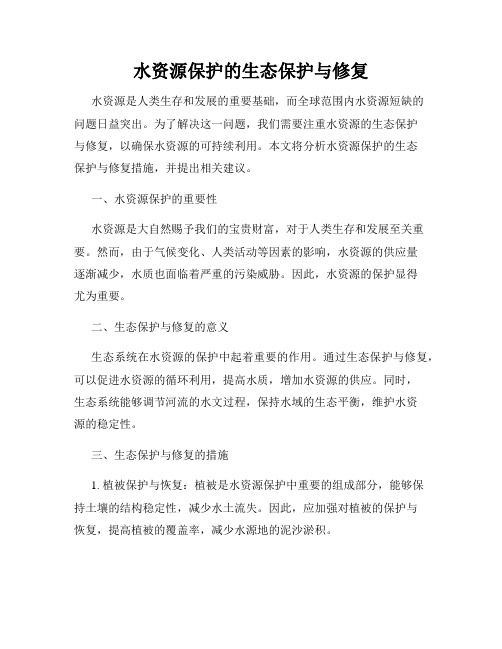 水资源保护的生态保护与修复

水资源是人类生存和发展的重要基础，而全球范围内水资源短缺的问题日益突出。为了解决这一问题，我们需要注重水资源的生态保护与修复，以确保水资源的可持续利用。本文将分析水资源保护的生态保护与修复措施，并提出相关建议。

一、水资源保护的重要性

水资源是大自然赐予我们的宝贵财富，对于人类生存和发展至关重要。然而，由于气候变化、人类活动等因素的影响，水资源的供应量逐渐减少，水质也面临着严重的污染威胁。因此，水资源的保护显得尤为重要。

二、生态保护与修复的意义

生态系统在水资源的保护中起着重要的作用。通过生态保护与修复，可以促进水资源的循环利用，提高水质，增加水资源的供应。同时，生态系统能够调节河流的水文过程，保持水域的生态平衡，维护水资源的稳定性。

三、生态保护与修复的措施

1. 植被保护与恢复：植被是水资源保护中重要的组成部分，能够保持土壤的结构稳定性，减少水土流失。因此，应加强对植被的保护与恢复，提高植被的覆盖率，减少水源地的泥沙淤积。